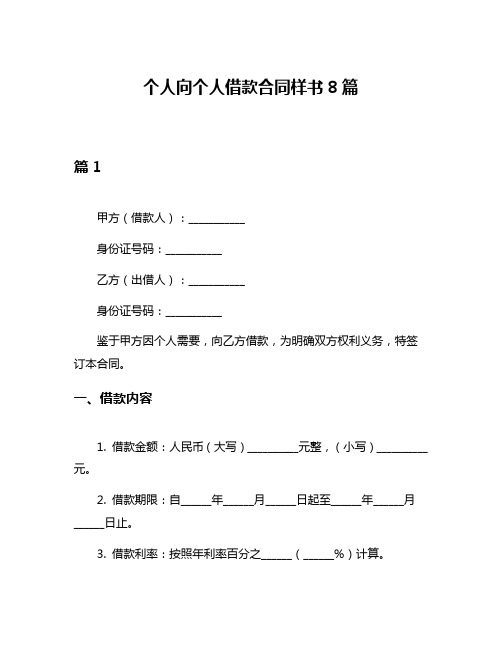 个人向个人借款合同样书 8 篇

篇 1

甲方（借款人）：__________

身份证号码：__________

乙方（出借人）：__________

身份证号码：__________

鉴于甲方因个人需要，向乙方借款，为明确双方权利义务，特签订本合同。

一、借款内容

1. 借款金额：人民币（大写）_________元整，（小写）_________元。

2. 借款期限：自_____年_____月_____日起至_____年_____月_____日止。

3. 借款利率：按照年利率百分之_____（_____%）计算。